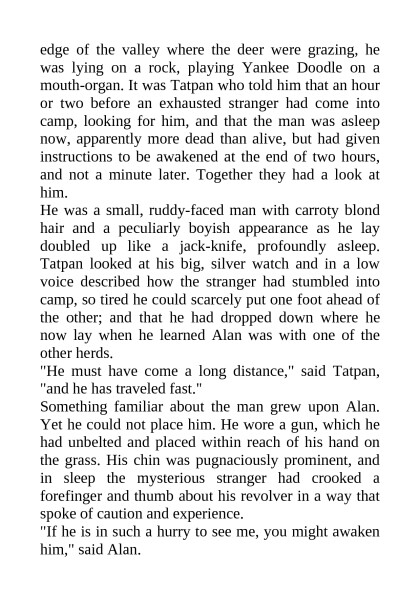 edge of the valley where the deer were grazing, he was lying on a rock, playing Yankee Doodle on a mouth-organ. It was Tatpan who told him that an hour or two before an exhausted stranger had come into camp, looking for him, and that the man was asleep now, apparently more dead than alive, but had given instructions to be awakened at the end of two hours, and not a minute later. Together they had a look at him.

He was a small, ruddy-faced man with carroty blond hair and a peculiarly boyish appearance as he lay doubled up like a jack-knife, profoundly asleep. Tatpan looked at his big, silver watch and in a low voice described how the stranger had stumbled into camp, so tired he could scarcely put one foot ahead of the other; and that he had dropped down where he now lay when he learned Alan was with one of the other herds.

"He must have come a long distance," said Tatpan, "and he has traveled fast."

Something familiar about the man grew upon Alan. Yet he could not place him. He wore a gun, which he had unbelted and placed within reach of his hand on the grass. His chin was pugnaciously prominent, and in sleep the mysterious stranger had crooked a forefinger and thumb about his revolver in a way that spoke of caution and experience.

"If he is in such a hurry to see me, you might awaken him," said Alan.